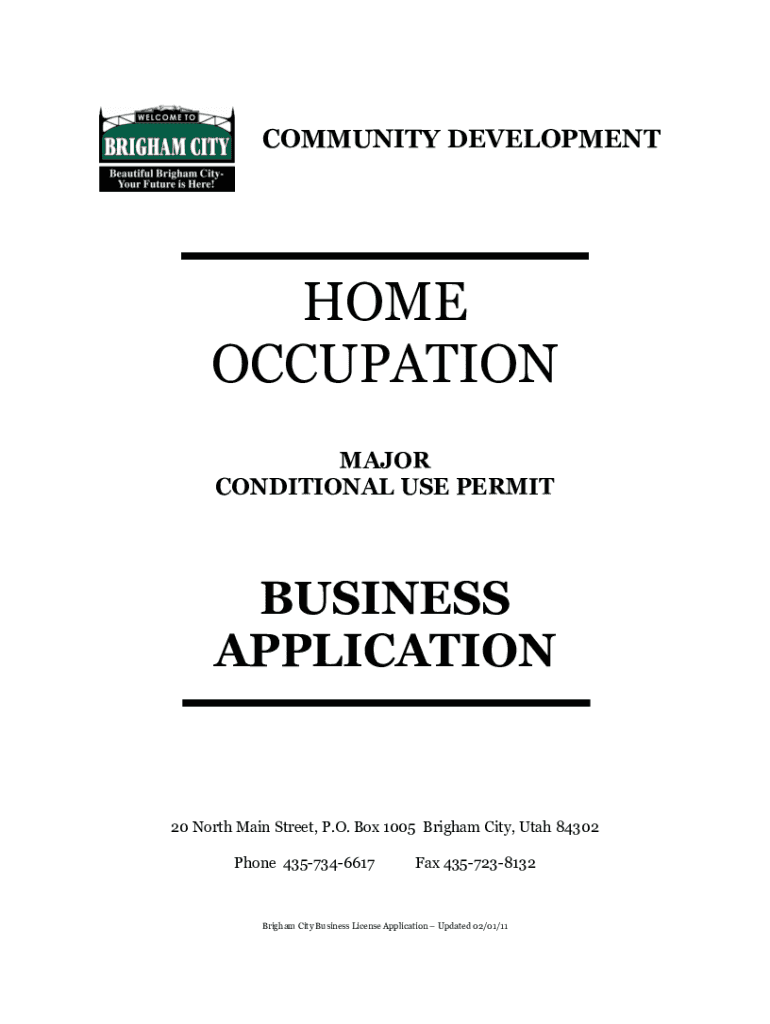 WELCOME TO
BRIGHAM CITY
Beautiful Brigham City-
Your Future is Here!

COMMUNITY DEVELOPMENT

HOME
OCCUPATION

MAJOR
CONDITIONAL USE PERMIT

BUSINESS
APPLICATION

20 North Main Street, P.O. Box 1005 Brigham City, Utah 84302

Phone 435-734-6617 Fax 435-723-8132

Brigham City Business License Application – Updated 02/01/11